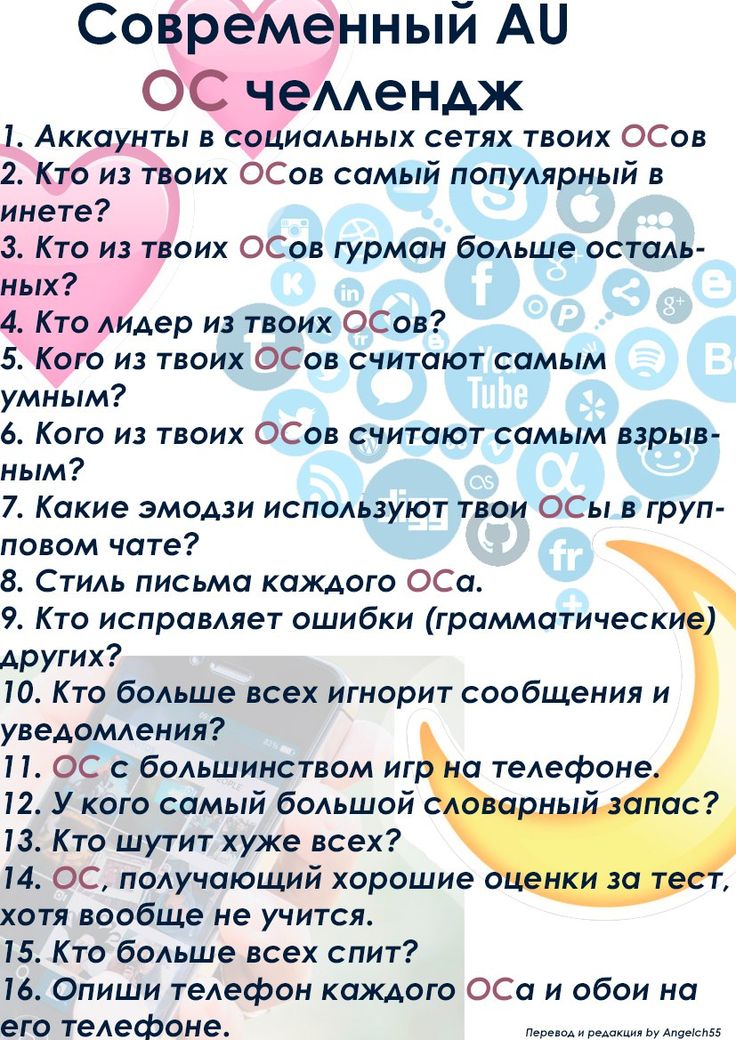 Современный AU
ОС челлендж

1. Аккаунты в социальных сетях твоих ОСов
2. Кто из твоих ОСов самый популярный в инете?
3. Кто из твоих ОСов гурман больше остальных?
4. Кто лидер из твоих ОСов?
5. Кого из твоих ОСов считают самым умным?
6. Кого из твоих ОСов считают самым взрывным?
7. Какие эмодзи используют твои ОСы в групповом чате?
8. Стиль письма каждого ОСа.
9. Кто исправляет ошибки (грамматические) других?
10. Кто больше всех игнорит сообщения и уведомления?
11. ОС с большинством игр на телефоне.
12. У кого самый большой словарный запас?
13. Кто шутит хуже всех?
14. ОС, получающий хорошие оценки за тест, хотя вообще не учится.
15. Кто больше всех спит?
16. Опиши телефон каждого ОСа и обои на его телефоне.

Перевод и редакция by Angelch55